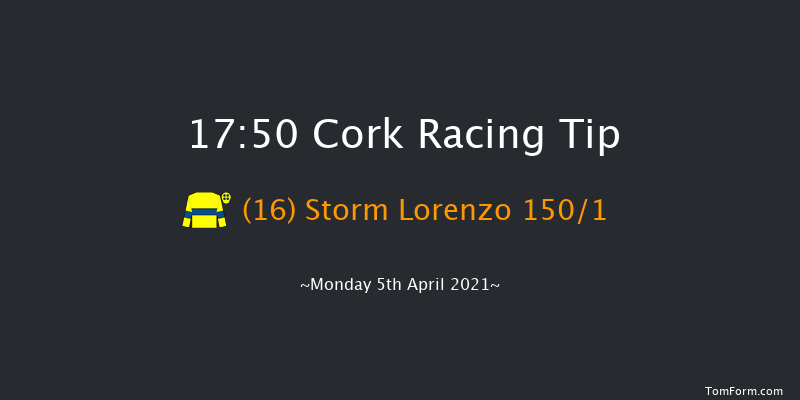 17:50 Cork Racing Tip

(16) Storm Lorenzo 150/1

~Monday 5th April 2021~

TomForm.com